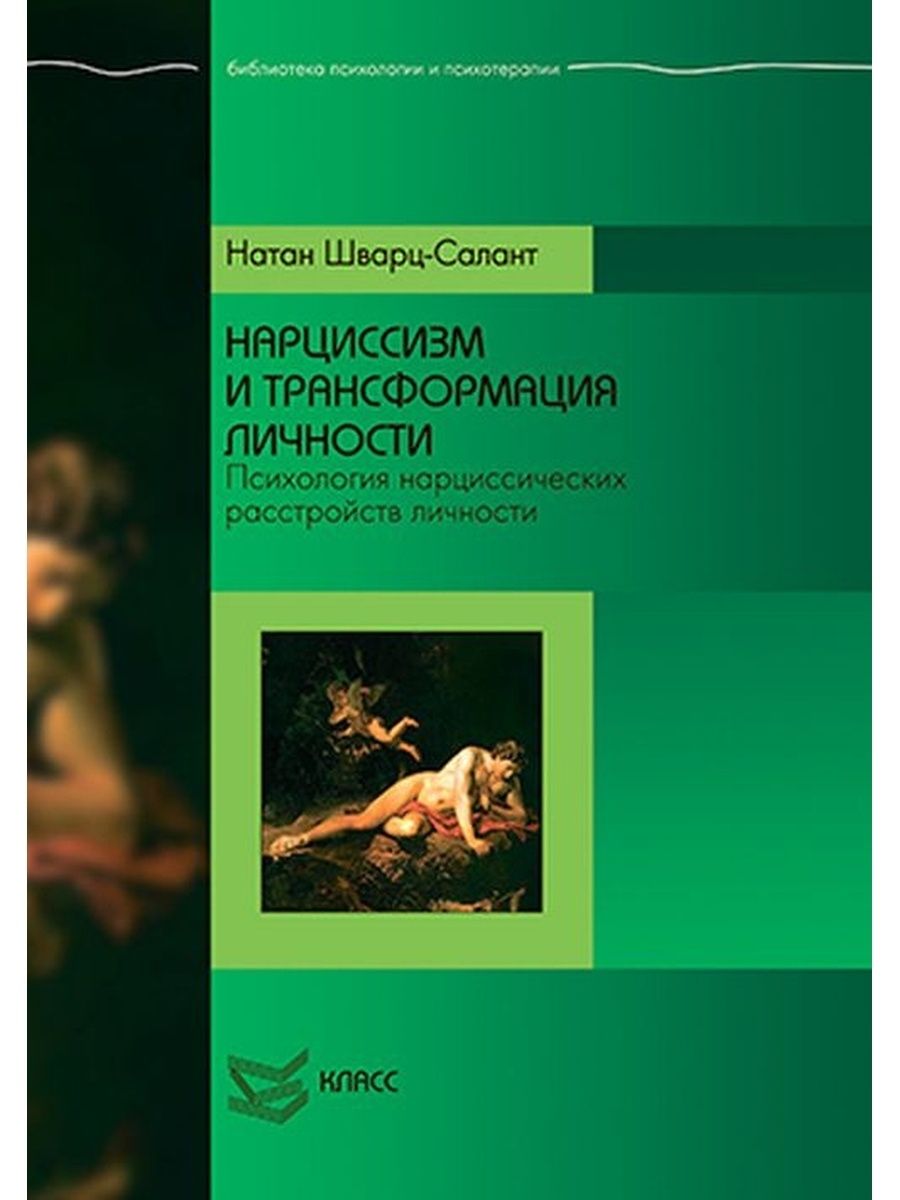 библиотека психологии и психотерапии

Натан Шварц-Салант

НАРЦИССИЗМ И ТРАНСФОРМАЦИЯ ЛИЧНОСТИ
Психология нарциссических расстройств личности

КЛАСС